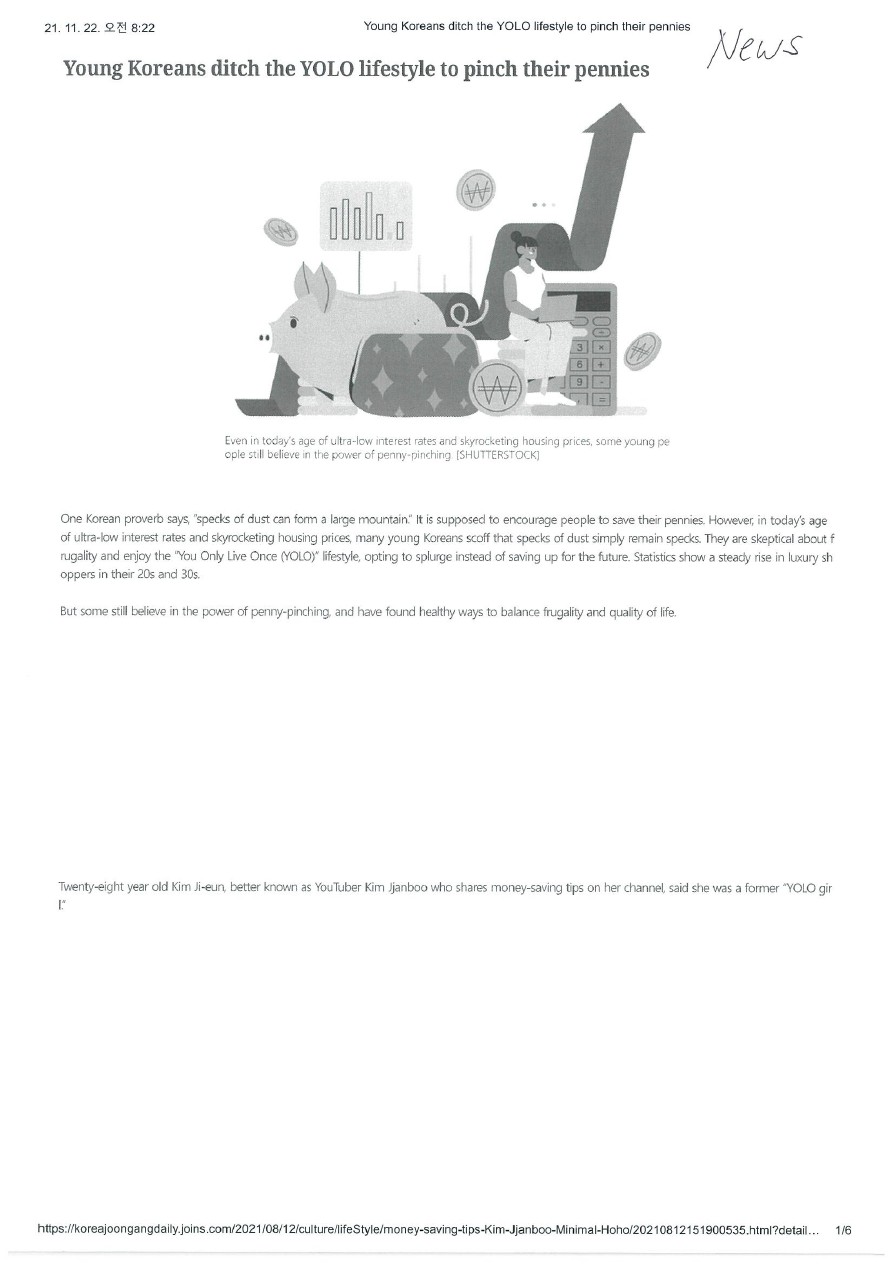 21. 11. 22. 오전 8:22

Young Koreans ditch the YOLO lifestyle to pinch their pennies

News

Young Koreans ditch the YOLO lifestyle to pinch their pennies

3 ×
6 +
9 -
=

Even in today's age of ultra-low interest rates and skyrocketing housing prices, some young people still believe in the power of penny-pinching. [SHUTTERSTOCK]

One Korean proverb says, "specks of dust can form a large mountain." It is supposed to encourage people to save their pennies. However, in today's age of ultra-low interest rates and skyrocketing housing prices, many young Koreans scoff that specks of dust simply remain specks. They are skeptical about frugality and enjoy the "You Only Live Once (YOLO)" lifestyle, opting to splurge instead of saving up for the future. Statistics show a steady rise in luxury shoppers in their 20s and 30s.

But some still believe in the power of penny-pinching, and have found healthy ways to balance frugality and quality of life.

Twenty-eight year old Kim Ji-eun, better known as YouTuber Kim Jjanboo who shares money-saving tips on her channel, said she was a former "YOLO girl."

https://koreajoongangdaily.joins.com/2021/08/12/culture/lifeStyle/money-saving-tips-Kim-Jjanboo-Minimal-Hoho/20210812151900535.html?detail... 1/6